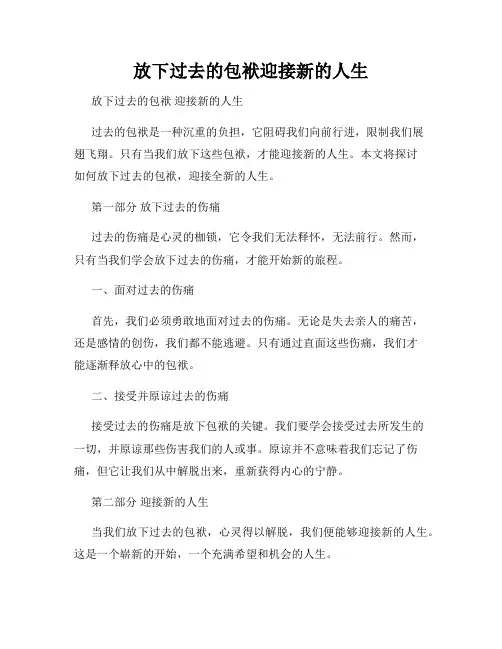 放下过去的包袱迎接新的人生

放下过去的包袱 迎接新的人生

过去的包袱是一种沉重的负担，它阻碍我们向前行进，限制我们展翅飞翔。只有当我们放下这些包袱，才能迎接新的人生。本文将探讨如何放下过去的包袱，迎接全新的人生。

第一部分 放下过去的伤痛

过去的伤痛是心灵的枷锁，它令我们无法释怀，无法前行。然而，只有当我们学会放下过去的伤痛，才能开始新的旅程。

一、面对过去的伤痛

首先，我们必须勇敢地面对过去的伤痛。无论是失去亲人的痛苦，还是感情的创伤，我们都不能逃避。只有通过直面这些伤痛，我们才能逐渐释放心中的包袱。

二、接受并原谅过去的伤痛

接受过去的伤痛是放下包袱的关键。我们要学会接受过去所发生的一切，并原谅那些伤害我们的人或事。原谅并不意味着我们忘记了伤痛，但它让我们从中解脱出来，重新获得内心的宁静。

第二部分 迎接新的人生

当我们放下过去的包袱，心灵得以解脱，我们便能够迎接新的人生。这是一个崭新的开始，一个充满希望和机会的人生。